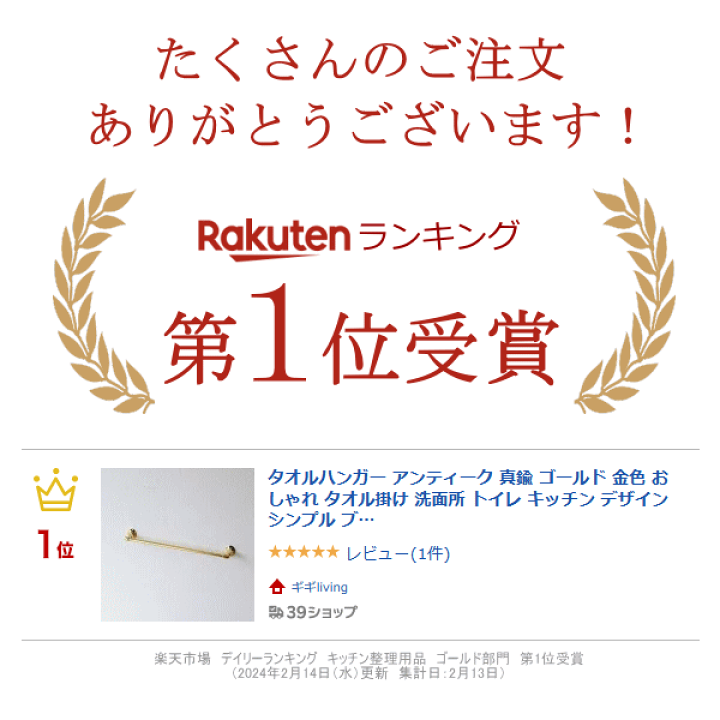 たくさんのご注文
ありがとうございます！

Rakuten ランキング

第1位受賞

1位

タオルハンガー アンティーク 真鍮 ゴールド 金色 おしゃれ タオル掛け 洗面所 トイレ キッチン デザイン シンプル ブ…

★★★★★ レビュー(1件)

ギギliving

39ショップ

楽天市場　デイリーランキング　キッチン整理用品　ゴールド部門　第1位受賞
（2024年2月14日（水）更新　集計日：2月13日）